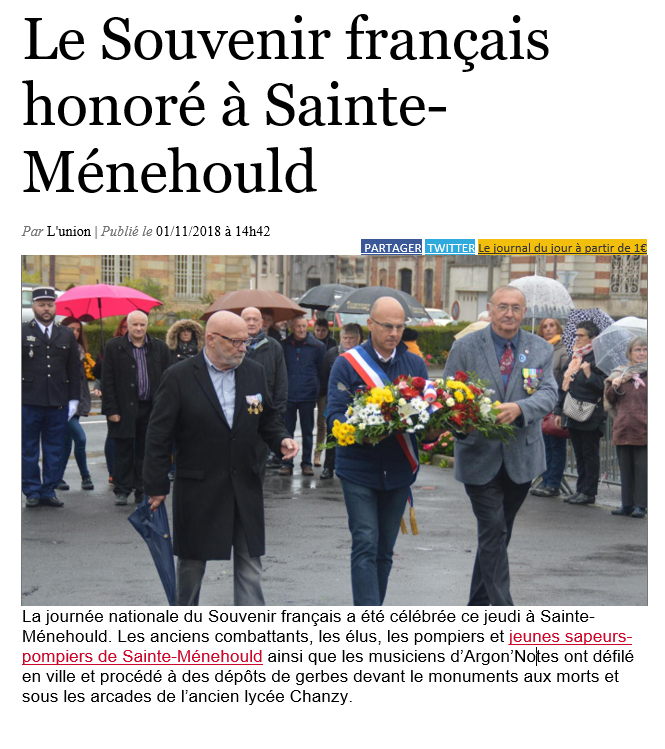 Le Souvenir français honoré à Sainte-Ménehould

Par L'union | Publié le 01/11/2018 à 14h42

PARTAGER TWITTER Le journal du jour à partir de 1€

La journée nationale du Souvenir français a été célébrée ce jeudi à Sainte-Ménehould. Les anciens combattants, les élus, les pompiers et jeunes sapeurs-pompiers de Sainte-Ménehould ainsi que les musiciens d'Argon'Notes ont défilé en ville et procédé à des dépôts de gerbes devant le monuments aux morts et sous les arcades de l'ancien lycée Chanzy.